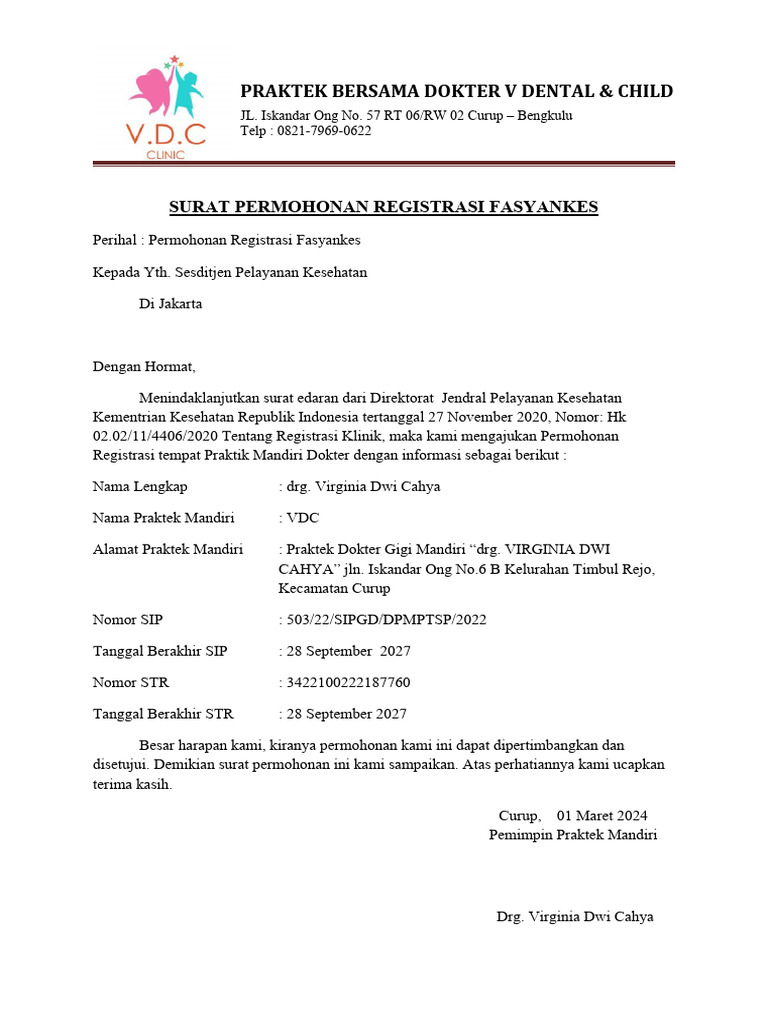 V.D.C
CLINIC

PRAKTEK BERSAMA DOKTER V DENTAL & CHILD
JL. Iskandar Ong No. 57 RT 06/RW 02 Curup – Bengkulu
Telp : 0821-7969-0622

SURAT PERMOHONAN REGISTRASI FASYANKES

Perihal : Permohonan Registrasi Fasyankes

Kepada Yth. Sesditjen Pelayanan Kesehatan

Di Jakarta

Dengan Hormat,

Menindaklanjutkan surat edaran dari Direktorat Jendral Pelayanan Kesehatan Kementrian Kesehatan Republik Indonesia tertanggal 27 November 2020, Nomor: Hk 02.02/11/4406/2020 Tentang Registrasi Klinik, maka kami mengajukan Permohonan Registrasi tempat Praktik Mandiri Dokter dengan informasi sebagai berikut :

Nama Lengkap : drg. Virginia Dwi Cahya

Nama Praktek Mandiri : VDC

Alamat Praktek Mandiri : Praktek Dokter Gigi Mandiri “drg. VIRGINIA DWI CAHYA” jln. Iskandar Ong No.6 B Kelurahan Timbul Rejo, Kecamatan Curup

Nomor SIP : 503/22/SIPGD/DPMPTSP/2022

Tanggal Berakhir SIP : 28 September 2027

Nomor STR : 3422100222187760

Tanggal Berakhir STR : 28 September 2027

Besar harapan kami, kiranya permohonan kami ini dapat dipertimbangkan dan disetujui. Demikian surat permohonan ini kami sampaikan. Atas perhatiannya kami ucapkan terima kasih.

Curup, 01 Maret 2024
Pemimpin Praktek Mandiri

Drg. Virginia Dwi Cahya